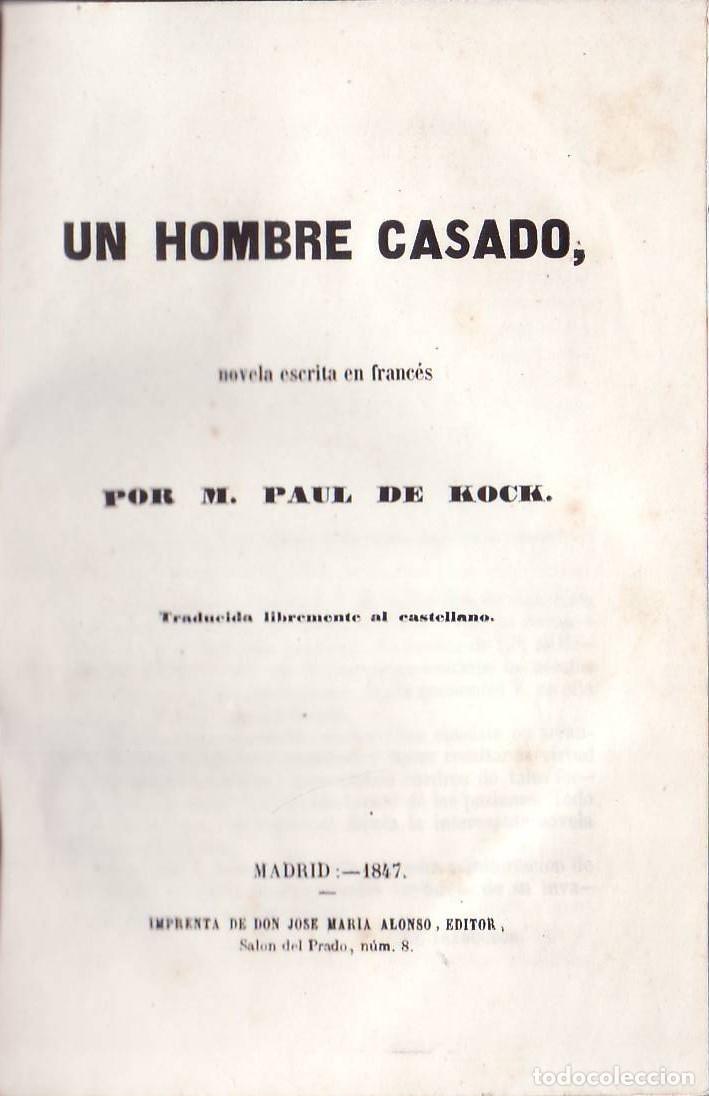 UN HOMBRE CASADO,

novela escrita en francés

POR M. PAUL DE KOCK.

Traducida libremente al castellano.

MADRID:—1847.

IMPRENTA DE DON JOSE MARIA ALONSO, EDITOR, Salon del Prado, núm. 8.

todocoleccion